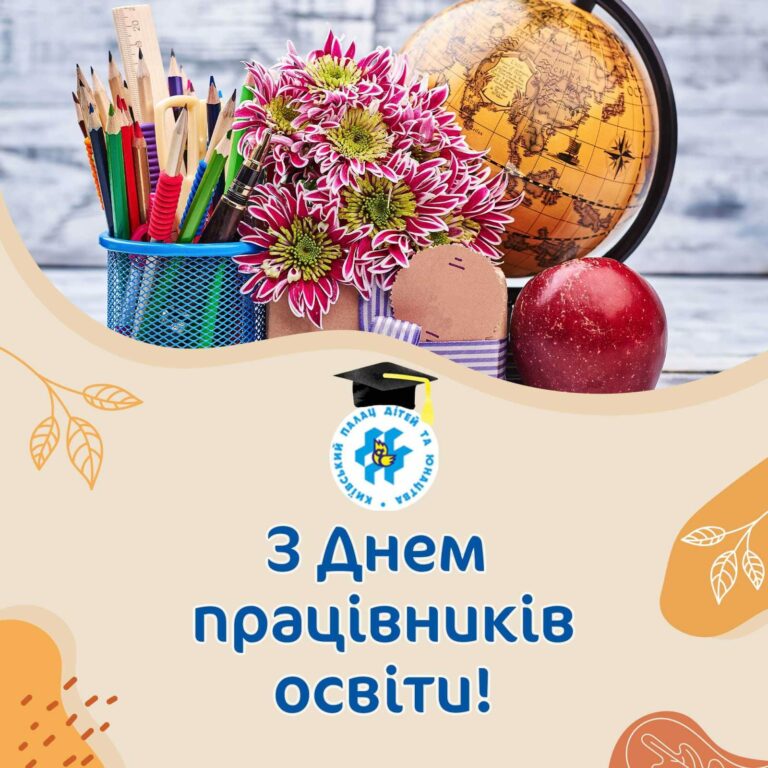 КИЇВСЬКИЙ ПАЛАЦ ДІТЕЙ ТА ЮНАЦТВА

З Днем працівників освіти!